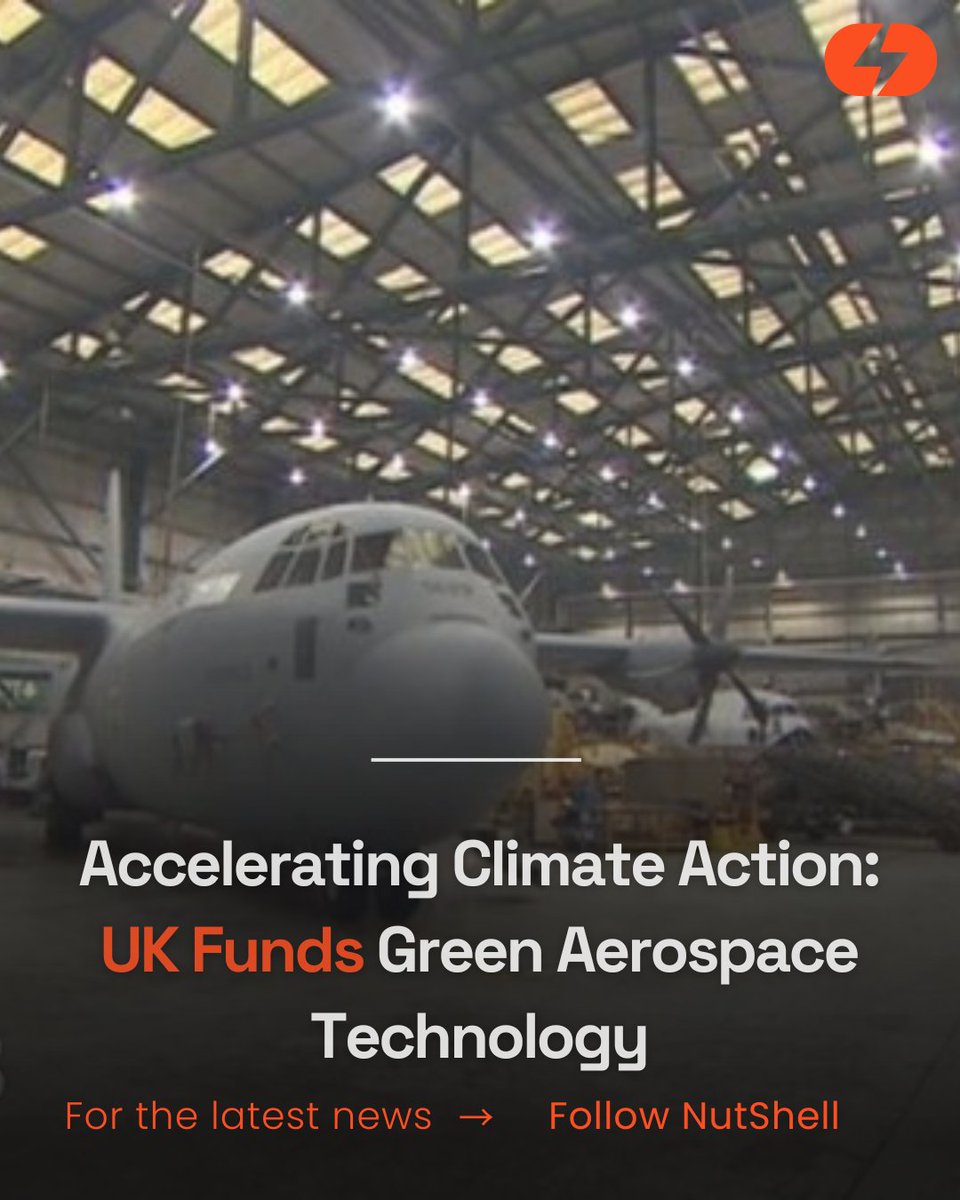 Accelerating Climate Action: UK Funds Green Aerospace Technology

For the latest news → Follow NutShell